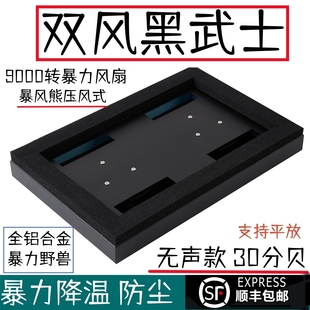 双风黑武士

9000转暴力风扇
暴风熊压风式

全铝合金
暴力野兽

支持平放

无声款 30分贝

暴力降温 防尘

SF
EXPRESS
顺丰包邮